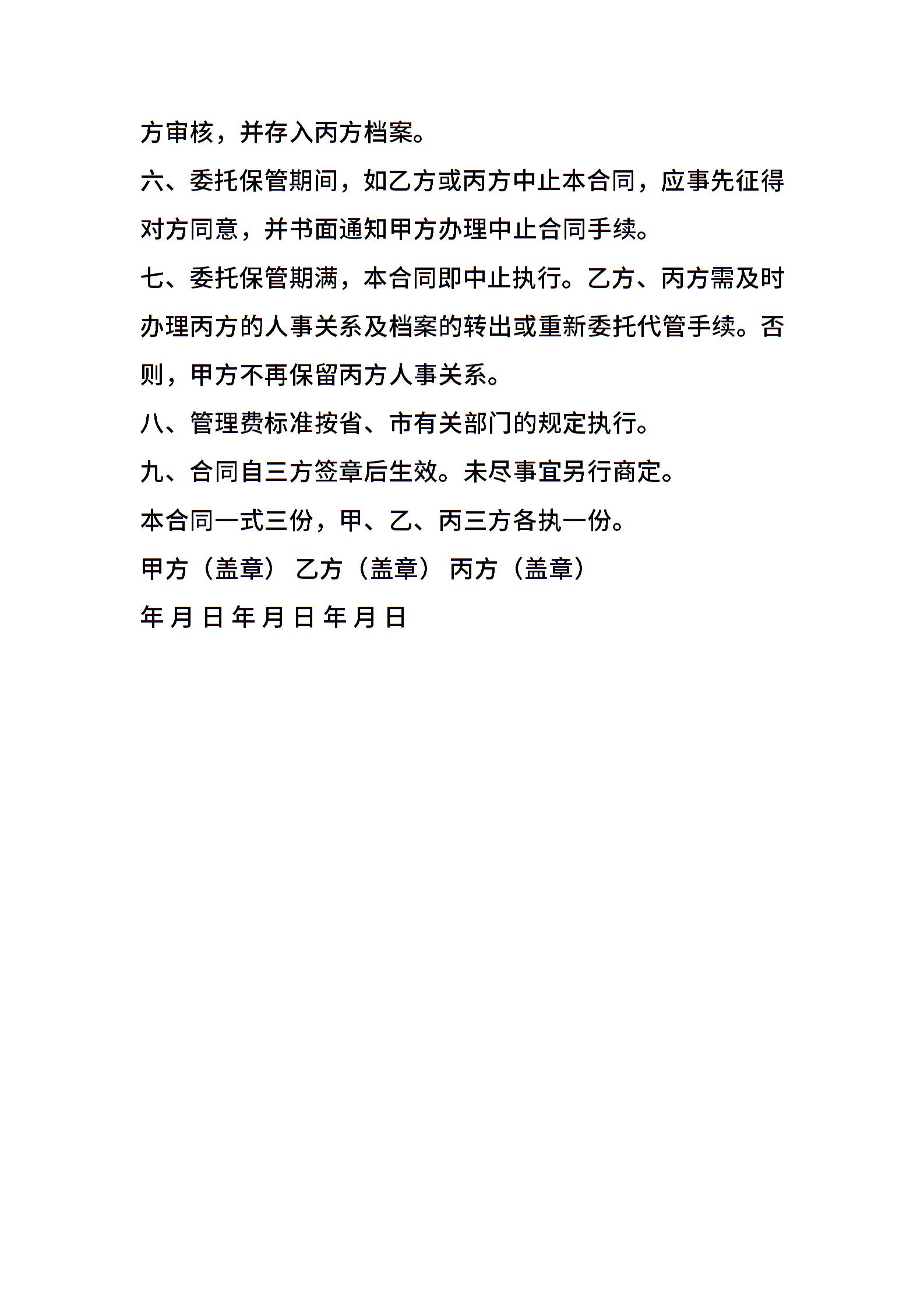 方审核，并存入丙方档案。

六、委托保管期间，如乙方或丙方中止本合同，应事先征得对方同意，并书面通知甲方办理中止合同手续。

七、委托保管期满，本合同即中止执行。乙方、丙方需及时办理丙方的人事关系及档案的转出或重新委托代管手续。否则，甲方不再保留丙方人事关系。

八、管理费标准按省、市有关部门的规定执行。

九、合同自三方签章后生效。未尽事宜另行商定。

本合同一式三份，甲、乙、丙三方各执一份。

甲方（盖章） 乙方（盖章） 丙方（盖章）

年 月 日 年 月 日 年 月 日